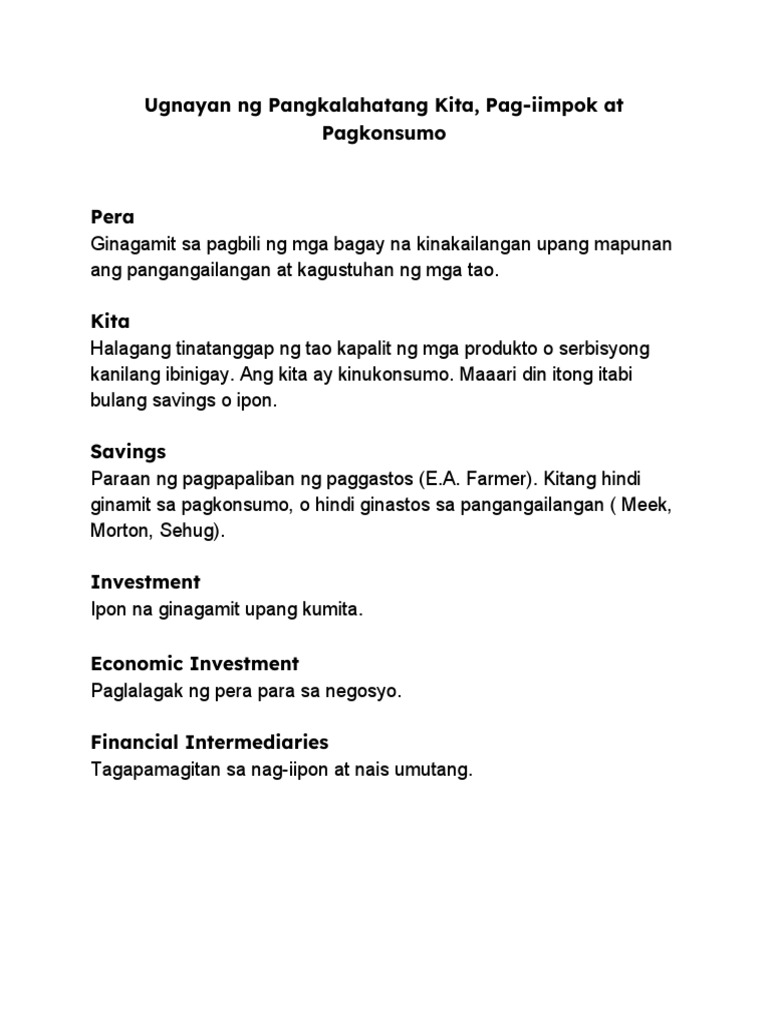 Ugnayan ng Pangkalahatang Kita, Pag-iimpok at Pagkonsumo

Pera
Ginagamit sa pagbili ng mga bagay na kinakailangan upang mapunan ang pangangailangan at kagustuhan ng mga tao.

Kita
Halagang tinatanggap ng tao kapalit ng mga produkto o serbisyong kanilang ibinigay. Ang kita ay kinukonsumo. Maaari din itong itabi bulang savings o ipon.

Savings
Paraan ng pagpapaliban ng paggastos (E.A. Farmer). Kitang hindi ginamit sa pagkonsumo, o hindi ginastos sa pangangailangan ( Meek, Morton, Sehug).

Investment
Ipon na ginagamit upang kumita.

Economic Investment
Paglalagak ng pera para sa negosyo.

Financial Intermediaries
Tagapamagitan sa nag-iipon at nais umutang.